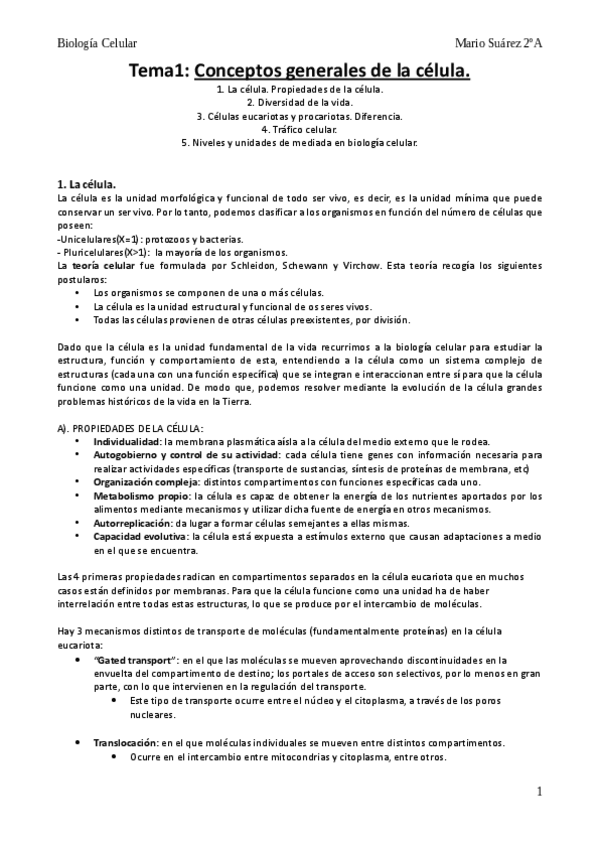 Biología Celular

Mario Suárez 2ºA

Tema1: Conceptos generales de la célula.

1. La célula. Propiedades de la célula.
2. Diversidad de la vida.
3. Células eucariotas y procariotas. Diferencia.
4. Tráfico celular.
5. Niveles y unidades de mediada en biología celular.

1. La célula.

La célula es la unidad morfológica y funcional de todo ser vivo, es decir, es la unidad mínima que puede conservar un ser vivo. Por lo tanto, podemos clasificar a los organismos en función del número de células que poseen:
-Unicelulares(X=1): protozoos y bacterias.
- Pluricelulares(X>1): la mayoría de los organismos.
La teoría celular fue formulada por Schleidon, Schewann y Virchow. Esta teoría recogía los siguientes postularos:
• Los organismos se componen de una o más células.
• La célula es la unidad estructural y funcional de os seres vivos.
• Todas las células provienen de otras células preexistentes, por división.

Dado que la célula es la unidad fundamental de la vida recurrimos a la biología celular para estudiar la estructura, función y comportamiento de esta, entendiendo a la célula como un sistema complejo de estructuras (cada una con una función específica) que se integran e interaccionan entre sí para que la célula funcione como una unidad. De modo que, podemos resolver mediante la evolución de la célula grandes problemas históricos de la vida en la Tierra.

A). PROPIEDADES DE LA CÉLULA:
• Individualidad: la membrana plasmática aísla a la célula del medio externo que le rodea.
• Autogobierno y control de su actividad: cada célula tiene genes con información necesaria para realizar actividades específicas (transporte de sustancias, síntesis de proteínas de membrana, etc)
• Organización compleja: distintos compartimentos con funciones específicas cada uno.
• Metabolismo propio: la célula es capaz de obtener la energía de los nutrientes aportados por los alimentos mediante mecanismos y utilizar dicha fuente de energía en otros mecanismos.
• Autorreplicación: da lugar a formar células semejantes a ellas mismas.
• Capacidad evolutiva: la célula está expuesta a estímulos externo que causan adaptaciones a medio en el que se encuentra.

Las 4 primeras propiedades radican en compartimentos separados en la célula eucariota que en muchos casos están definidos por membranas. Para que la célula funcione como una unidad ha de haber interrelación entre todas estas estructuras, lo que se produce por el intercambio de moléculas.

Hay 3 mecanismos distintos de transporte de moléculas (fundamentalmente proteínas) en la célula eucariota:
• "Gated transport": en el que las moléculas se mueven aprovechando discontinuidades en la envuelta del compartimento de destino; los portales de acceso son selectivos, por lo menos en gran parte, con lo que intervienen en la regulación del transporte.
  • Este tipo de transporte ocurre entre el núcleo y el citoplasma, a través de los poros nucleares.

• Translocación: en el que moléculas individuales se mueven entre distintos compartimentos.
  • Ocurre en el intercambio entre mitocondrias y citoplasma, entre otros.

1